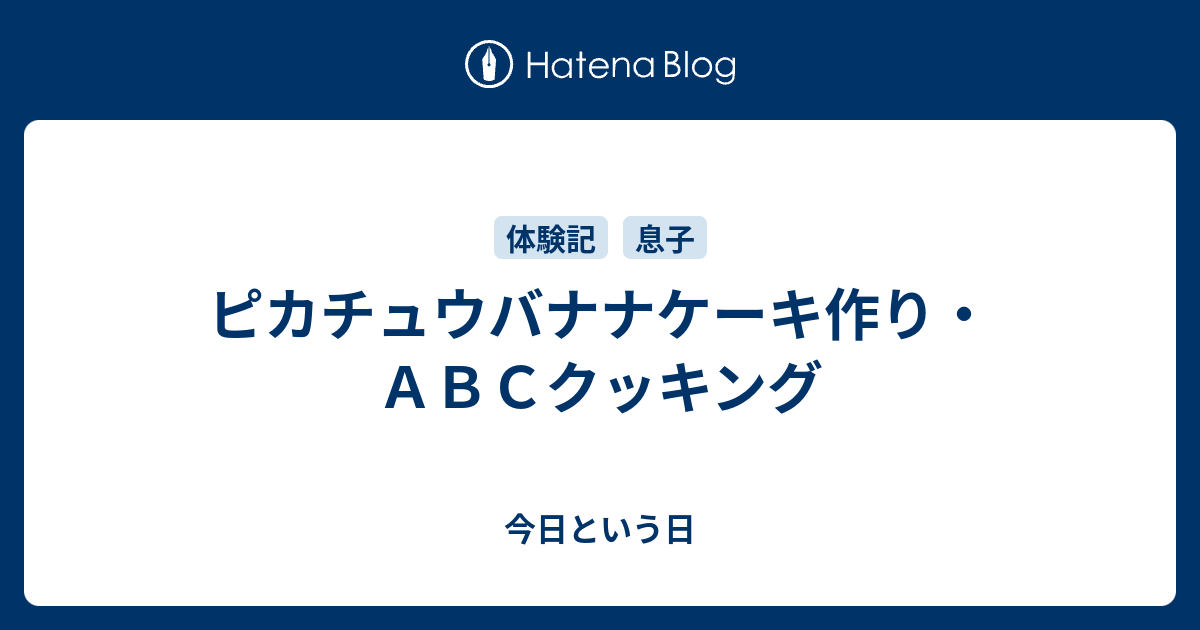 Hatena Blog

体験記 息子

ピカチュウバナナケーキ作り・ＡＢＣクッキング

今日という日